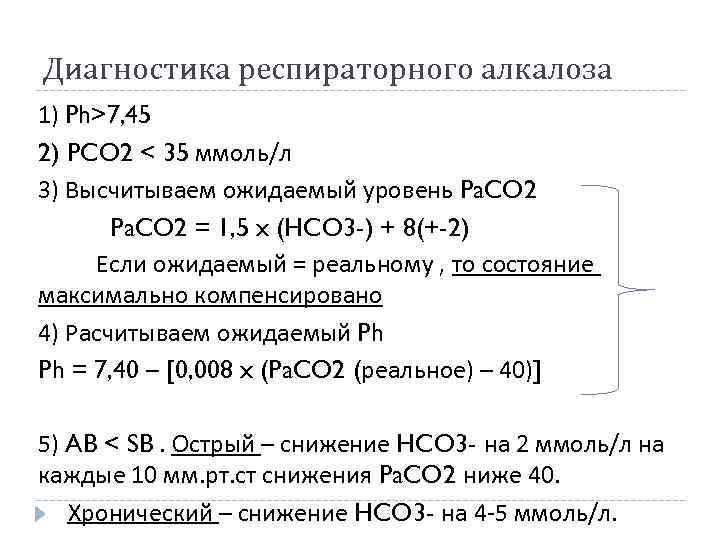 Диагностика респираторного алкалоза

1) Ph>7,45

2) PCO2 < 35 ммоль/л

3) Высчитываем ожидаемый уровень PaCO2

PaCO2 = 1,5 x (HCO3-) + 8(+-2)

Если ожидаемый = реальному , то состояние максимально компенсировано

4) Расчитываем ожидаемый Ph

Ph = 7,40 – [0,008 x (PaCO2 (реальное) – 40)]

5) AB < SB . Острый – снижение HCO3- на 2 ммоль/л на каждые 10 мм.рт.ст снижения PaCO2 ниже 40.

Хронический – снижение HCO3- на 4-5 ммоль/л.